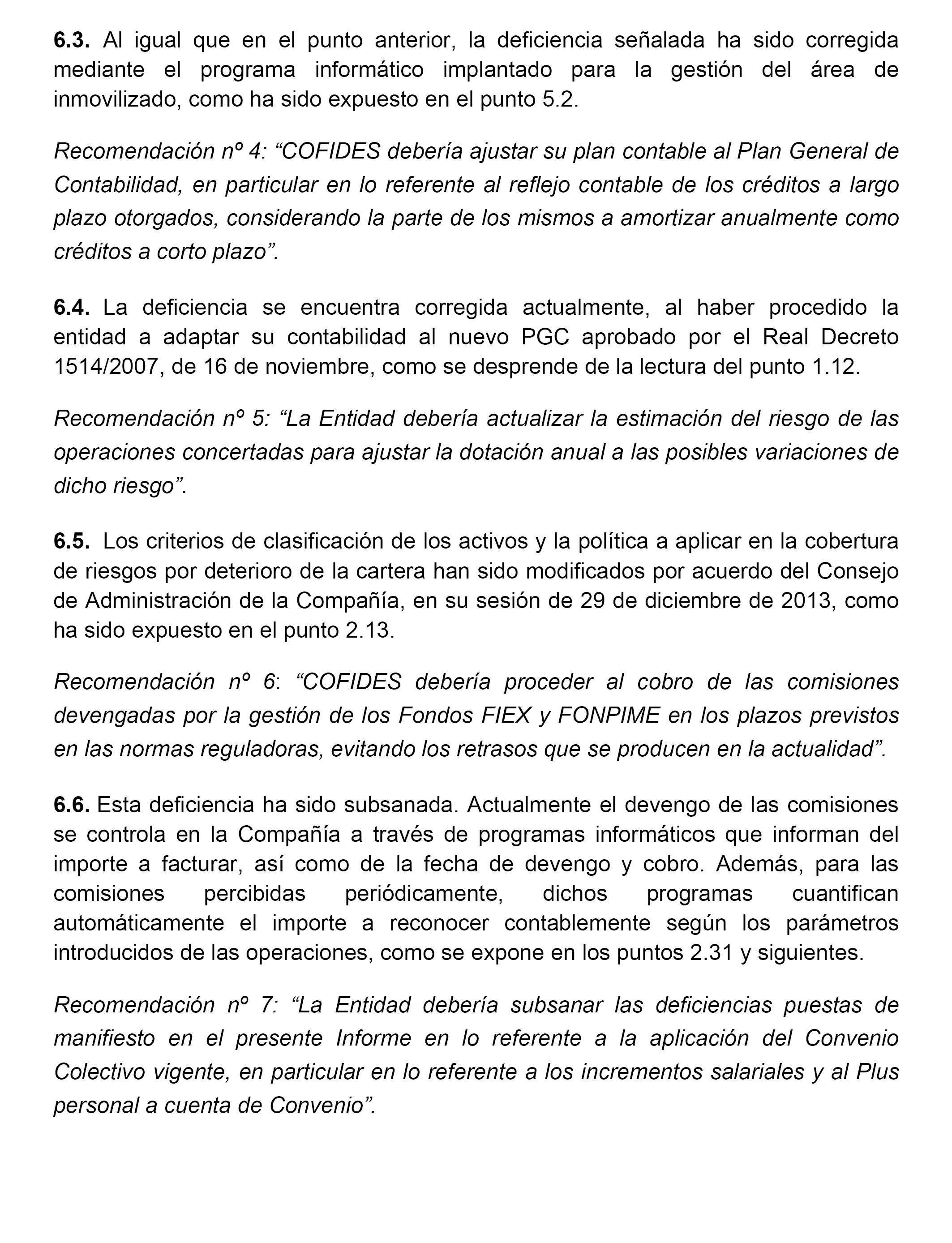 6.3. Al igual que en el punto anterior, la deficiencia señalada ha sido corregida mediante el programa informático implantado para la gestión del área de inmovilizado, como ha sido expuesto en el punto 5.2.

Recomendación nº 4: “COFIDES debería ajustar su plan contable al Plan General de Contabilidad, en particular en lo referente al reflejo contable de los créditos a largo plazo otorgados, considerando la parte de los mismos a amortizar anualmente como créditos a corto plazo”.

6.4. La deficiencia se encuentra corregida actualmente, al haber procedido la entidad a adaptar su contabilidad al nuevo PGC aprobado por el Real Decreto 1514/2007, de 16 de noviembre, como se desprende de la lectura del punto 1.12.

Recomendación nº 5: “La Entidad debería actualizar la estimación del riesgo de las operaciones concertadas para ajustar la dotación anual a las posibles variaciones de dicho riesgo”.

6.5. Los criterios de clasificación de los activos y la política a aplicar en la cobertura de riesgos por deterioro de la cartera han sido modificados por acuerdo del Consejo de Administración de la Compañía, en su sesión de 29 de diciembre de 2013, como ha sido expuesto en el punto 2.13.

Recomendación nº 6: “COFIDES debería proceder al cobro de las comisiones devengadas por la gestión de los Fondos FIEX y FONPIME en los plazos previstos en las normas reguladoras, evitando los retrasos que se producen en la actualidad”.

6.6. Esta deficiencia ha sido subsanada. Actualmente el devengo de las comisiones se controla en la Compañía a través de programas informáticos que informan del importe a facturar, así como de la fecha de devengo y cobro. Además, para las comisiones percibidas periódicamente, dichos programas cuantifican automáticamente el importe a reconocer contablemente según los parámetros introducidos de las operaciones, como se expone en los puntos 2.31 y siguientes.

Recomendación nº 7: “La Entidad debería subsanar las deficiencias puestas de manifiesto en el presente Informe en lo referente a la aplicación del Convenio Colectivo vigente, en particular en lo referente a los incrementos salariales y al Plus personal a cuenta de Convenio”.